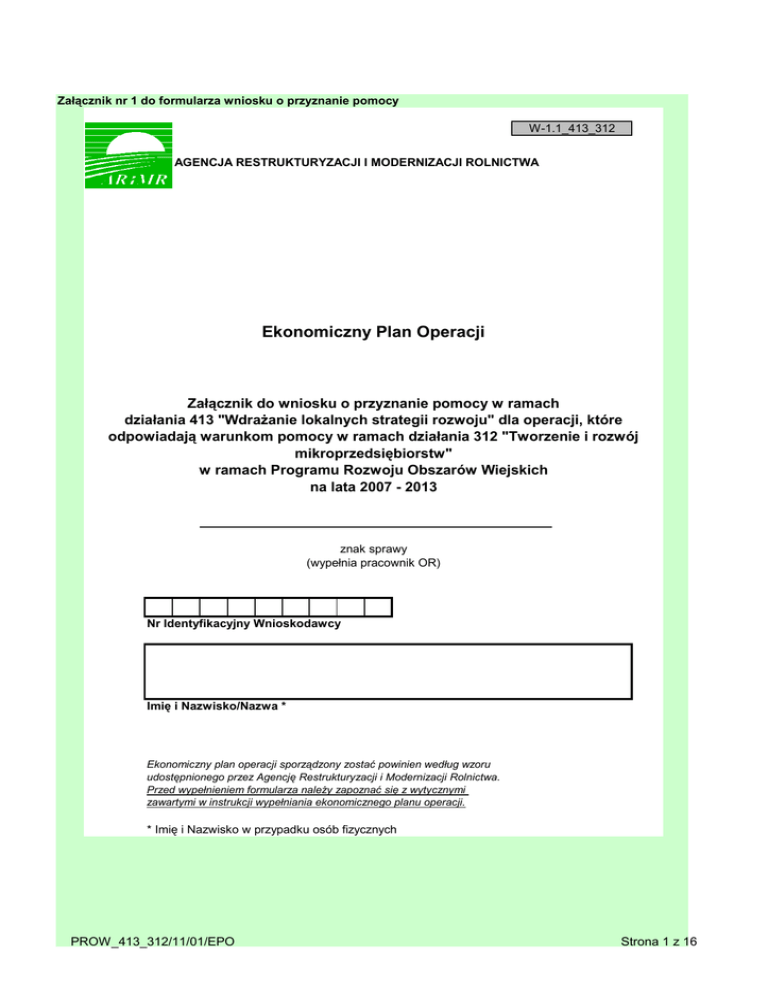 Załącznik nr 1 do formularza wniosku o przyznanie pomocy

W-1.1_413_312

ARiMR

AGENCJA RESTRUKTURYZACJI I MODERNIZACJI ROLNICTWA

Ekonomiczny Plan Operacji

Załącznik do wniosku o przyznanie pomocy w ramach działania 413 "Wdrażanie lokalnych strategii rozwoju" dla operacji, które odpowiadają warunkom pomocy w ramach działania 312 "Tworzenie i rozwój mikroprzedsiębiorstw" w ramach Programu Rozwoju Obszarów Wiejskich na lata 2007 - 2013

znak sprawy
(wypełnia pracownik OR)

Nr Identyfikacyjny Wnioskodawcy

Imię i Nazwisko/Nazwa *

Ekonomiczny plan operacji sporządzony zostać powinien według wzoru udostępnionego przez Agencję Restrukturyzacji i Modernizacji Rolnictwa. Przed wypełnieniem formularza należy zapoznać się z wytycznymi zawartymi w instrukcji wypełniania ekonomicznego planu operacji.

* Imię i Nazwisko w przypadku osób fizycznych

PROW_413_312/11/01/EPO

Strona 1 z 16